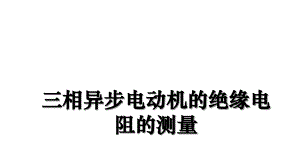 三相异步电动机的绝缘电阻的测量